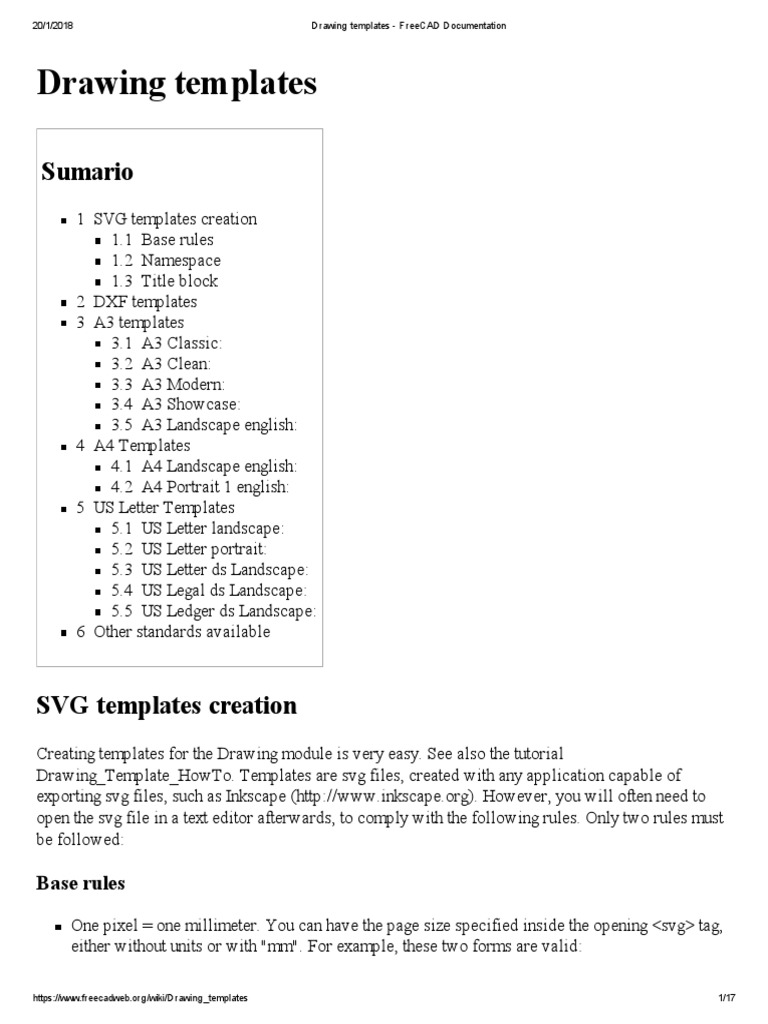 20/1/2018 Drawing templates - FreeCAD Documentation

Drawing templates

Sumario

- 1 SVG templates creation
  - 1.1 Base rules
  - 1.2 Namespace
  - 1.3 Title block
- 2 DXF templates
- 3 A3 templates
  - 3.1 A3 Classic:
  - 3.2 A3 Clean:
  - 3.3 A3 Modern:
  - 3.4 A3 Showcase:
  - 3.5 A3 Landscape english:
- 4 A4 Templates
  - 4.1 A4 Landscape english:
  - 4.2 A4 Portrait 1 english:
- 5 US Letter Templates
  - 5.1 US Letter landscape:
  - 5.2 US Letter portrait:
  - 5.3 US Letter ds Landscape:
  - 5.4 US Legal ds Landscape:
  - 5.5 US Ledger ds Landscape:
- 6 Other standards available

SVG templates creation

Creating templates for the Drawing module is very easy. See also the tutorial Drawing_Template_HowTo. Templates are svg files, created with any application capable of exporting svg files, such as Inkscape (http://www.inkscape.org). However, you will often need to open the svg file in a text editor afterwards, to comply with the following rules. Only two rules must be followed:

Base rules

- One pixel = one millimeter. You can have the page size specified inside the opening <svg> tag, either without units or with "mm". For example, these two forms are valid:

https://www.freecadweb.org/wiki/Drawing_templates 1/17